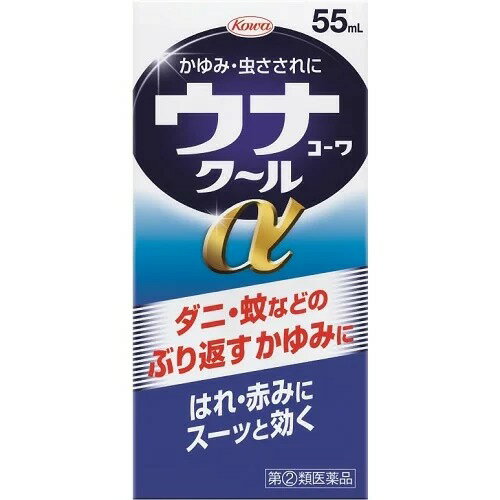 Kowa

55mL

かゆみ・虫さされに

ウナ
コーワ
クール
α

ダニ・蚊などの
ぶり返すかゆみに

はれ・赤みに
スーッと効く

第②類医薬品